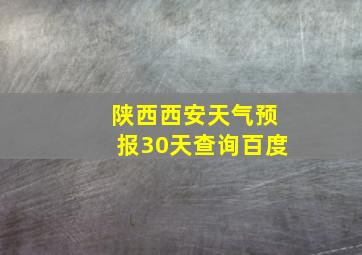 陕西西安天气预报30天查询百度